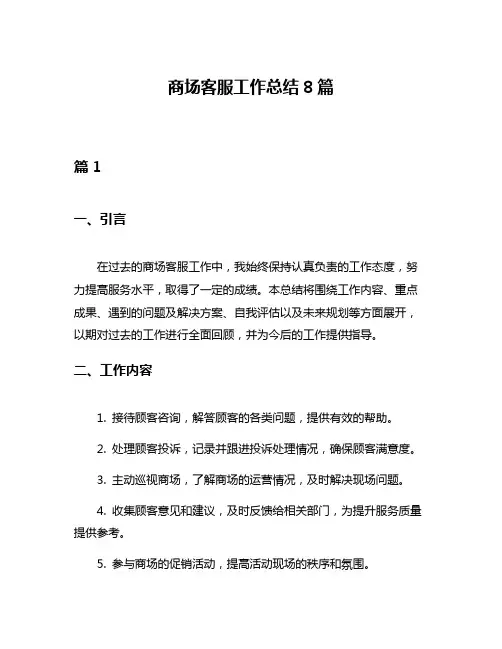 商场客服工作总结 8 篇

篇 1

一、引言

在过去的商场客服工作中，我始终保持认真负责的工作态度，努力提高服务水平，取得了一定的成绩。本总结将围绕工作内容、重点成果、遇到的问题及解决方案、自我评估以及未来规划等方面展开，以期对过去的工作进行全面回顾，并为今后的工作提供指导。

二、工作内容

1. 接待顾客咨询，解答顾客的各类问题，提供有效的帮助。

2. 处理顾客投诉，记录并跟进投诉处理情况，确保顾客满意度。

3. 主动巡视商场，了解商场的运营情况，及时解决现场问题。

4. 收集顾客意见和建议，及时反馈给相关部门，为提升服务质量提供参考。

5. 参与商场的促销活动，提高活动现场的秩序和氛围。